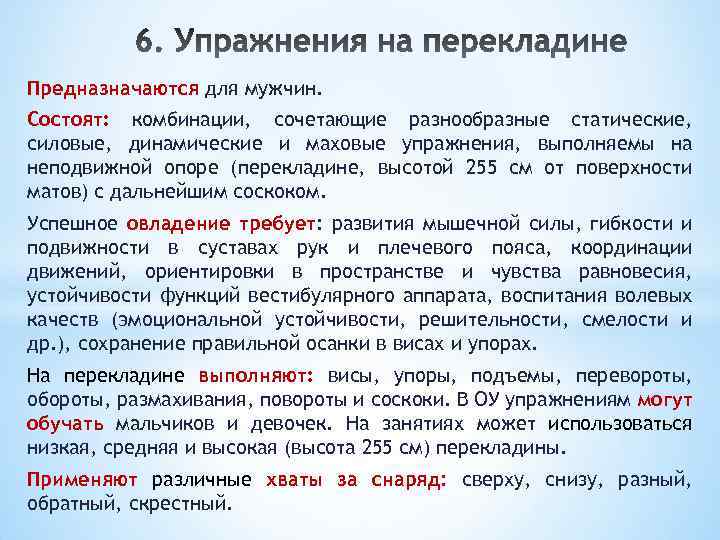 6. Упражнения на перекладине

Предназначаются для мужчин.

Состоят: комбинации, сочетающие разнообразные статические, силовые, динамические и маховые упражнения, выполняемы на неподвижной опоре (перекладине, высотой 255 см от поверхности матов) с дальнейшим соскоком.

Успешное овладение требует: развития мышечной силы, гибкости и подвижности в суставах рук и плечевого пояса, координации движений, ориентировки в пространстве и чувства равновесия, устойчивости функций вестибулярного аппарата, воспитания волевых качеств (эмоциональной устойчивости, решительности, смелости и др.), сохранение правильной осанки в висах и упорах.

На перекладине выполняют: висы, упоры, подъемы, перевороты, обороты, размахивания, повороты и соскоки. В ОУ упражнениям могут обучать мальчиков и девочек. На занятиях может использоваться низкая, средняя и высокая (высота 255 см) перекладины.

Применяют различные хваты за снаряд: сверху, снизу, разный, обратный, скрестный.